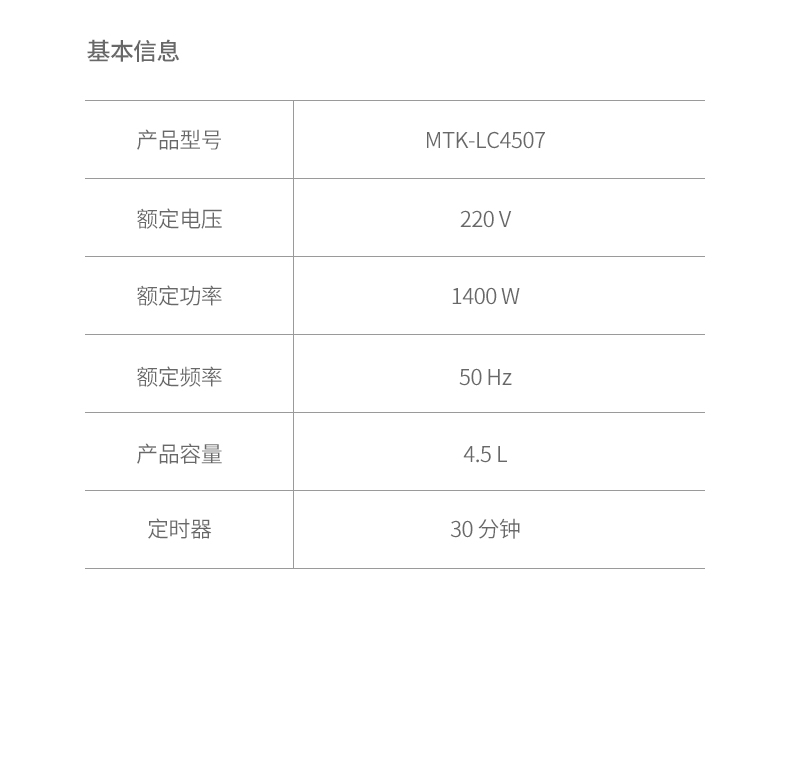 基本信息

| 产品型号 | MTK-LC4507 |
|---|---|
| 额定电压 | 220 V |
| 额定功率 | 1400 W |
| 额定频率 | 50 Hz |
| 产品容量 | 4.5 L |
| 定时器 | 30分钟 |